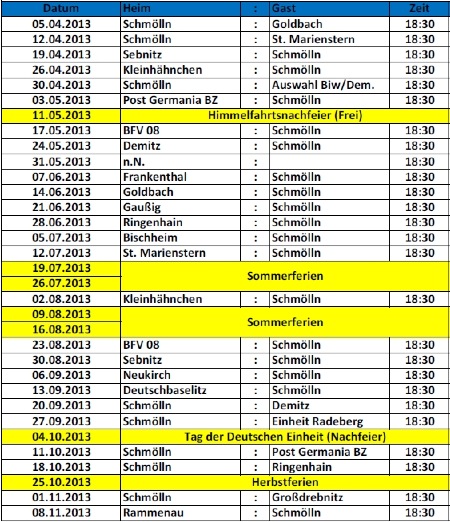 | Datum | Heim | : | Gast | Zeit |
|---|---|---|---|---|
| 05.04.2013 | Schmölln | : | Goldbach | 18:30 |
| 12.04.2013 | Schmölln | : | St. Marienstern | 18:30 |
| 19.04.2013 | Sebnitz | : | Schmölln | 18:30 |
| 26.04.2013 | Kleinhähnchen | : | Schmölln | 18:30 |
| 30.04.2013 | Schmölln | : | Auswahl Biw/Dem. | 18:30 |
| 03.05.2013 | Post Germania BZ | : | Schmölln | 18:30 |
| 11.05.2013 | Himmelfahrtsnachfeier (Frei) | | | |
| 17.05.2013 | BFV 08 | : | Schmölln | 18:30 |
| 24.05.2013 | Demitz | : | Schmölln | 18:30 |
| 31.05.2013 | n.N. | : | | 18:30 |
| 07.06.2013 | Frankenthal | : | Schmölln | 18:30 |
| 14.06.2013 | Goldbach | : | Schmölln | 18:30 |
| 21.06.2013 | Gaußig | : | Schmölln | 18:30 |
| 28.06.2013 | Ringenhain | : | Schmölln | 18:30 |
| 05.07.2013 | Bischheim | : | Schmölln | 18:30 |
| 12.07.2013 | St. Marienstern | : | Schmölln | 18:30 |
| 19.07.2013 | Sommerferien | | | |
| 26.07.2013 | | | | |
| 02.08.2013 | Kleinhähnchen | : | Schmölln | 18:30 |
| 09.08.2013 | Sommerferien | | | |
| 16.08.2013 | | | | |
| 23.08.2013 | BFV 08 | : | Schmölln | 18:30 |
| 30.08.2013 | Sebnitz | : | Schmölln | 18:30 |
| 06.09.2013 | Neukirch | : | Schmölln | 18:30 |
| 13.09.2013 | Deutschbaselitz | : | Schmölln | 18:30 |
| 20.09.2013 | Schmölln | : | Demitz | 18:30 |
| 27.09.2013 | Schmölln | : | Einheit Radeberg | 18:30 |
| 04.10.2013 | Tag der Deutschen Einheit (Nachfeier) | | | |
| 11.10.2013 | Schmölln | : | Post Germania BZ | 18:30 |
| 18.10.2013 | Schmölln | : | Ringenhain | 18:30 |
| 25.10.2013 | Herbstferien | | | |
| 01.11.2013 | Schmölln | : | Großdrebnitz | 18:30 |
| 08.11.2013 | Rammenau | : | Schmölln | 18:30 |